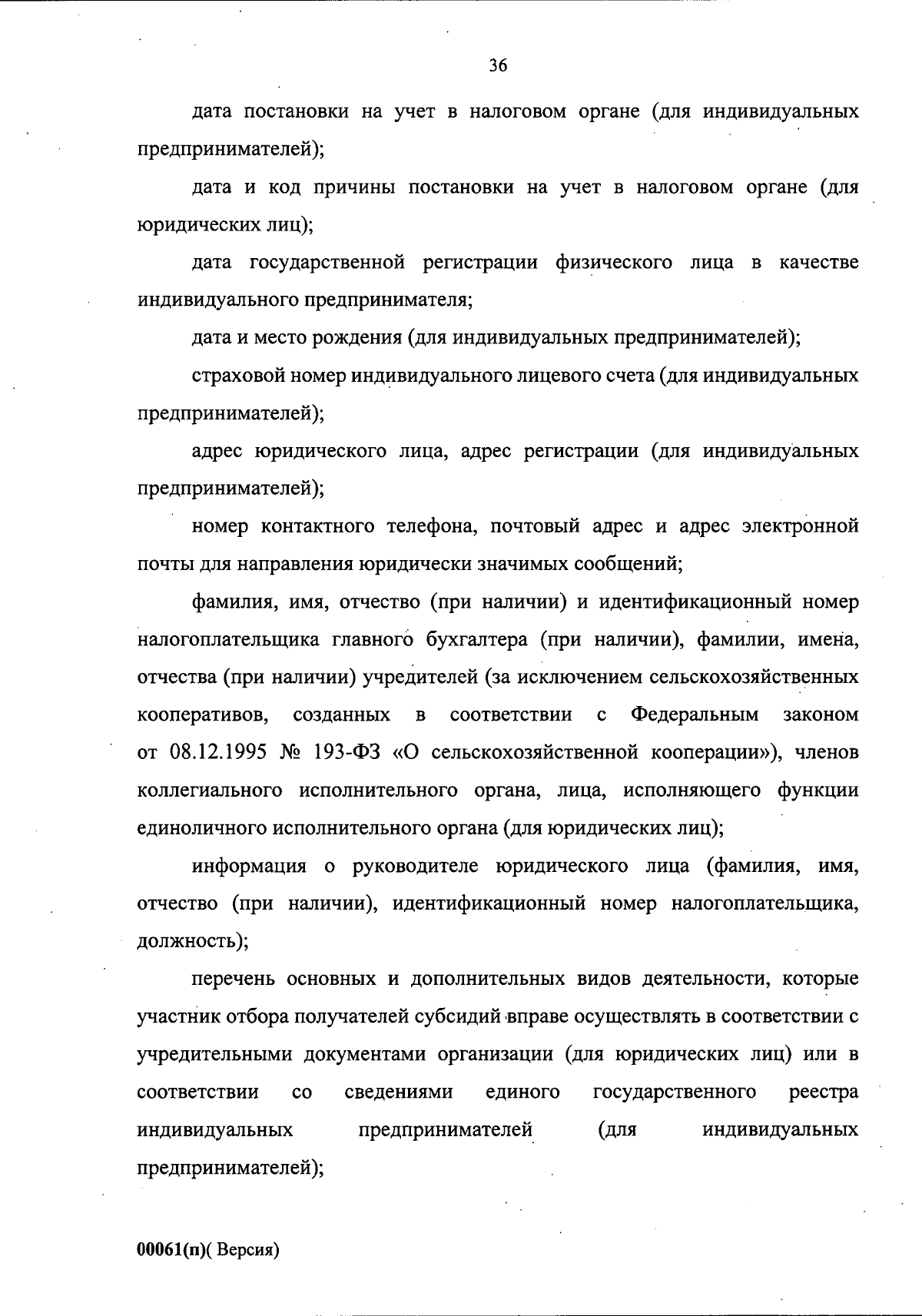 36

дата постановки на учет в налоговом органе (для индивидуальных предпринимателей);

дата и код причины постановки на учет в налоговом органе (для юридических лиц);

дата государственной регистрации физического лица в качестве индивидуального предпринимателя;

дата и место рождения (для индивидуальных предпринимателей);

страховой номер индивидуального лицевого счета (для индивидуальных предпринимателей);

адрес юридического лица, адрес регистрации (для индивидуальных предпринимателей);

номер контактного телефона, почтовый адрес и адрес электронной почты для направления юридически значимых сообщений;

фамилия, имя, отчество (при наличии) и идентификационный номер налогоплательщика главного бухгалтера (при наличии), фамилии, имена, отчества (при наличии) учредителей (за исключением сельскохозяйственных кооперативов, созданных в соответствии с Федеральным законом от 08.12.1995 № 193-ФЗ «О сельскохозяйственной кооперации»), членов коллегиального исполнительного органа, лица, исполняющего функции единоличного исполнительного органа (для юридических лиц);

информация о руководителе юридического лица (фамилия, имя, отчество (при наличии), идентификационный номер налогоплательщика, должность);

перечень основных и дополнительных видов деятельности, которые участник отбора получателей субсидий вправе осуществлять в соответствии с учредительными документами организации (для юридических лиц) или в соответствии со сведениями единого государственного реестра индивидуальных предпринимателей (для индивидуальных предпринимателей);

00061(п)( Версия)